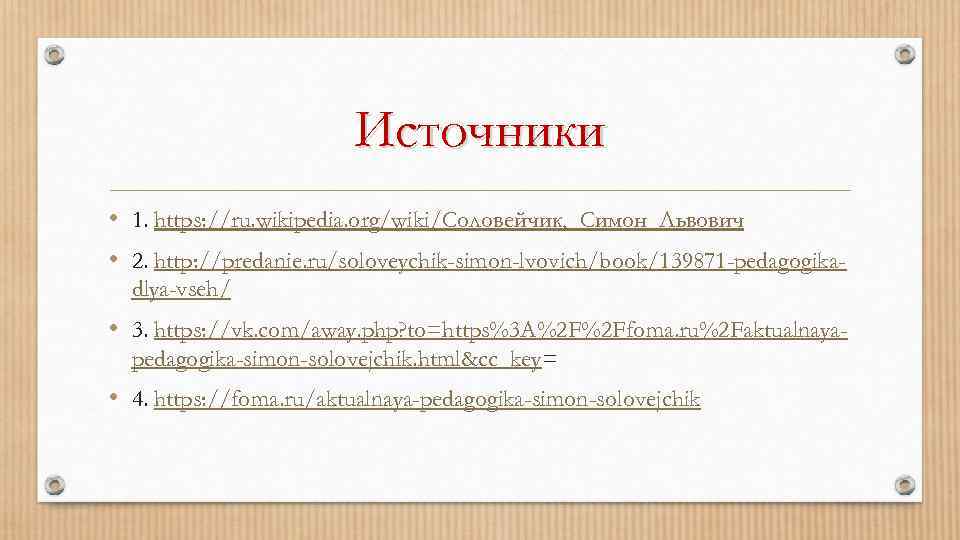 Источники

• 1. https://ru.wikipedia.org/wiki/Соловейчик,_Симон_Львович

• 2. http://predanie.ru/soloveychik-simon-lvovich/book/139871-pedagogika-dlya-vseh/

• 3. https://vk.com/away.php?to=https%3A%2F%2Ffoma.ru%2Faktualnaya-pedagogika-simon-solovejchik.html&cc_key=

• 4. https://foma.ru/aktualnaya-pedagogika-simon-solovejchik